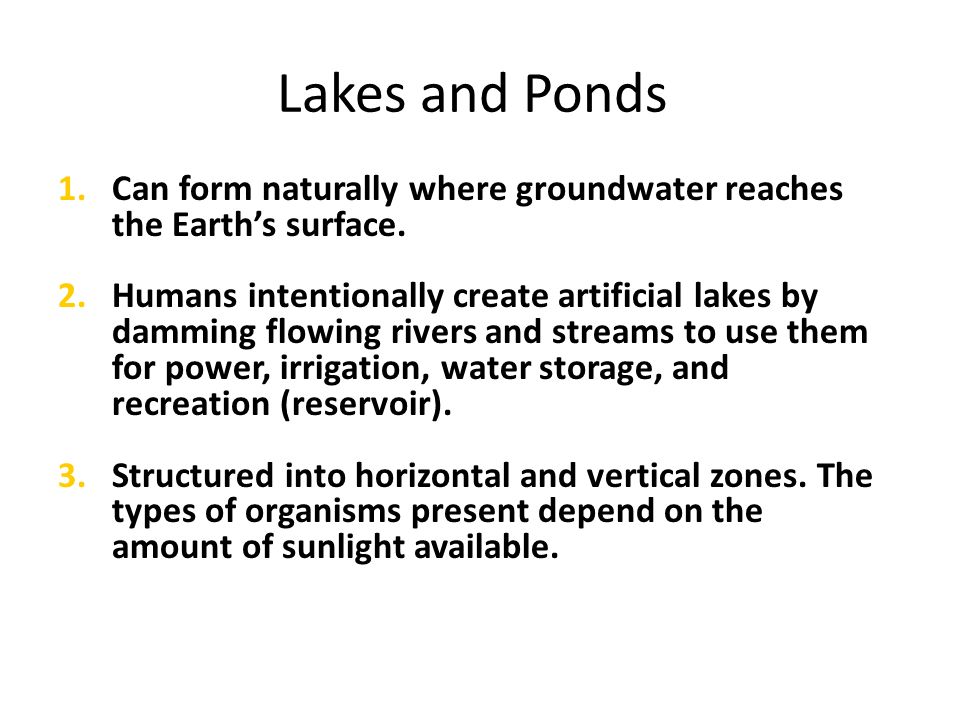 Lakes and Ponds

1. Can form naturally where groundwater reaches the Earth’s surface.

2. Humans intentionally create artificial lakes by damming flowing rivers and streams to use them for power, irrigation, water storage, and recreation (reservoir).

3. Structured into horizontal and vertical zones. The types of organisms present depend on the amount of sunlight available.